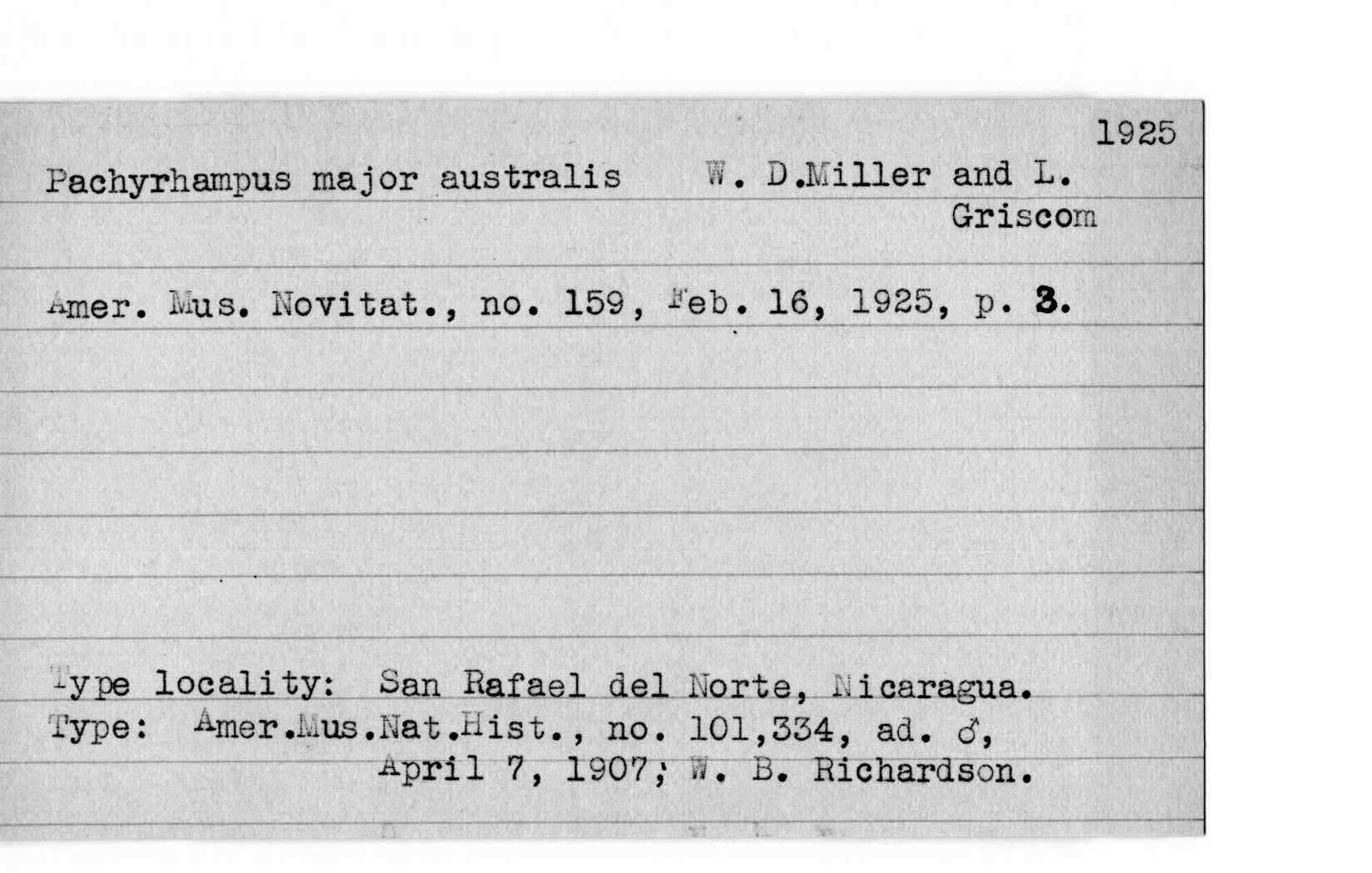 1925

Pachyrhampus major australis W. D.Miller and L. Griscom

Amer. Mus. Novitat., no. 159, Feb. 16, 1925, p. 3.

Type locality: San Rafael del Norte, Nicaragua.
Type: Amer.Mus.Nat.Hist., no. 101,334, ad. ♂, April 7, 1907; W. B. Richardson.